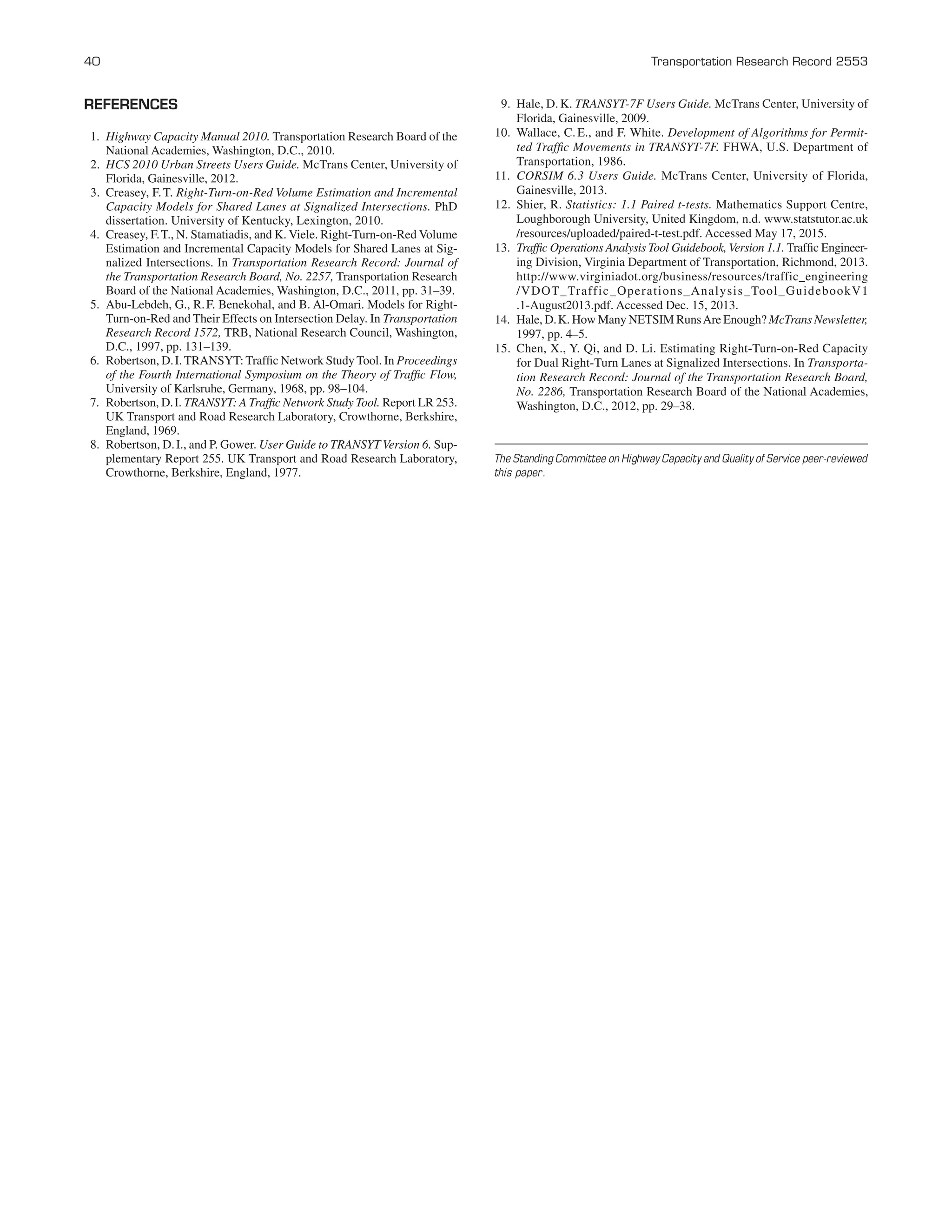 40 Transportation Research Record 2553

REFERENCES

1. Highway Capacity Manual 2010. Transportation Research Board of the National Academies, Washington, D.C., 2010.
2. HCS 2010 Urban Streets Users Guide. McTrans Center, University of Florida, Gainesville, 2012.
3. Creasey, F. T. Right-Turn-on-Red Volume Estimation and Incremental Capacity Models for Shared Lanes at Signalized Intersections. PhD dissertation. University of Kentucky, Lexington, 2010.
4. Creasey, F. T., N. Stamatiadis, and K. Viele. Right-Turn-on-Red Volume Estimation and Incremental Capacity Models for Shared Lanes at Signalized Intersections. In Transportation Research Record: Journal of the Transportation Research Board, No. 2257, Transportation Research Board of the National Academies, Washington, D.C., 2011, pp. 31–39.
5. Abu-Lebdeh, G., R. F. Benekohal, and B. Al-Omari. Models for Right-Turn-on-Red and Their Effects on Intersection Delay. In Transportation Research Record 1572, TRB, National Research Council, Washington, D.C., 1997, pp. 131–139.
6. Robertson, D. I. TRANSYT: Traffic Network Study Tool. In Proceedings of the Fourth International Symposium on the Theory of Traffic Flow, University of Karlsruhe, Germany, 1968, pp. 98–104.
7. Robertson, D. I. TRANSYT: A Traffic Network Study Tool. Report LR 253. UK Transport and Road Research Laboratory, Crowthorne, Berkshire, England, 1969.
8. Robertson, D. I., and P. Gower. User Guide to TRANSYT Version 6. Supplementary Report 255. UK Transport and Road Research Laboratory, Crowthorne, Berkshire, England, 1977.
9. Hale, D. K. TRANSYT-7F Users Guide. McTrans Center, University of Florida, Gainesville, 2009.
10. Wallace, C. E., and F. White. Development of Algorithms for Permitted Traffic Movements in TRANSYT-7F. FHWA, U.S. Department of Transportation, 1986.
11. CORSIM 6.3 Users Guide. McTrans Center, University of Florida, Gainesville, 2013.
12. Shier, R. Statistics: 1.1 Paired t-tests. Mathematics Support Centre, Loughborough University, United Kingdom, n.d. www.statstutor.ac.uk/resources/uploaded/paired-t-test.pdf. Accessed May 17, 2015.
13. Traffic Operations Analysis Tool Guidebook, Version 1.1. Traffic Engineering Division, Virginia Department of Transportation, Richmond, 2013. http://www.virginiadot.org/business/resources/traffic_engineering/VDOT_Traffic_Operations_Analysis_Tool_GuidebookV1.1-August2013.pdf. Accessed Dec. 15, 2013.
14. Hale, D. K. How Many NETSIM Runs Are Enough? McTrans Newsletter, 1997, pp. 4–5.
15. Chen, X., Y. Qi, and D. Li. Estimating Right-Turn-on-Red Capacity for Dual Right-Turn Lanes at Signalized Intersections. In Transportation Research Record: Journal of the Transportation Research Board, No. 2286, Transportation Research Board of the National Academies, Washington, D.C., 2012, pp. 29–38.

The Standing Committee on Highway Capacity and Quality of Service peer-reviewed this paper.